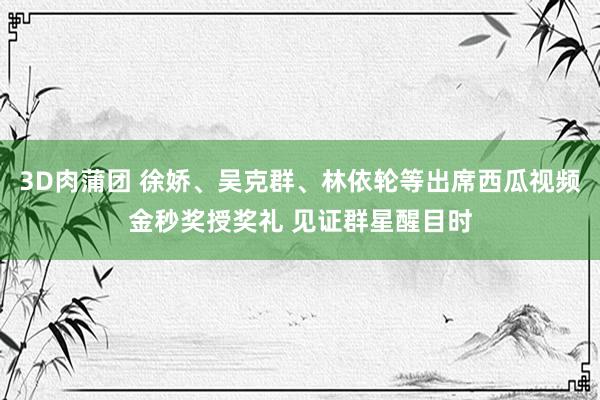 3D肉蒲团 徐娇、吴克群、林依轮等出席西瓜视频金秒奖授奖礼 见证群星醒目时